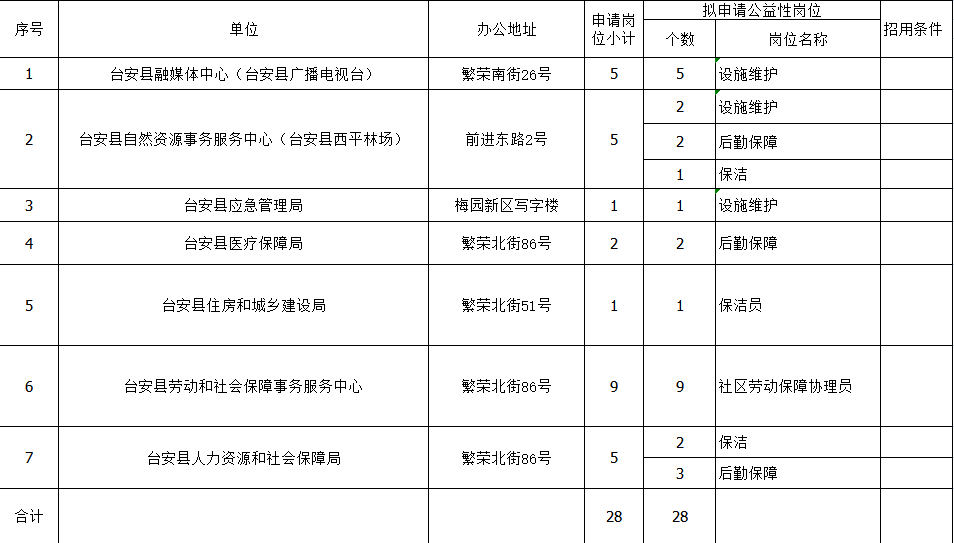 | 序号 | 单位 | 办公地址 | 申请岗位小计 | 拟申请公益性岗位 个数 | 拟申请公益性岗位 岗位名称 | 招用条件 |
|---|---|---|---|---|---|---|
| 1 | 台安县融媒体中心（台安县广播电视台） | 繁荣南街26号 | 5 | 5 | 设施维护 | |
| 2 | 台安县自然资源事务服务中心（台安县西平林场） | 前进东路2号 | 5 | 2 | 设施维护 | |
| | | | | 2 | 后勤保障 | |
| | | | | 1 | 保洁 | |
| 3 | 台安县应急管理局 | 梅园新区写字楼 | 1 | 1 | 设施维护 | |
| 4 | 台安县医疗保障局 | 繁荣北街86号 | 2 | 2 | 后勤保障 | |
| 5 | 台安县住房和城乡建设局 | 繁荣北街51号 | 1 | 1 | 保洁员 | |
| 6 | 台安县劳动和社会保障事务服务中心 | 繁荣北街86号 | 9 | 9 | 社区劳动保障协理员 | |
| 7 | 台安县人力资源和社会保障局 | 繁荣北街86号 | 5 | 2 | 保洁 | |
| | | | | 3 | 后勤保障 | |
| 合计 | | | 28 | 28 | | |